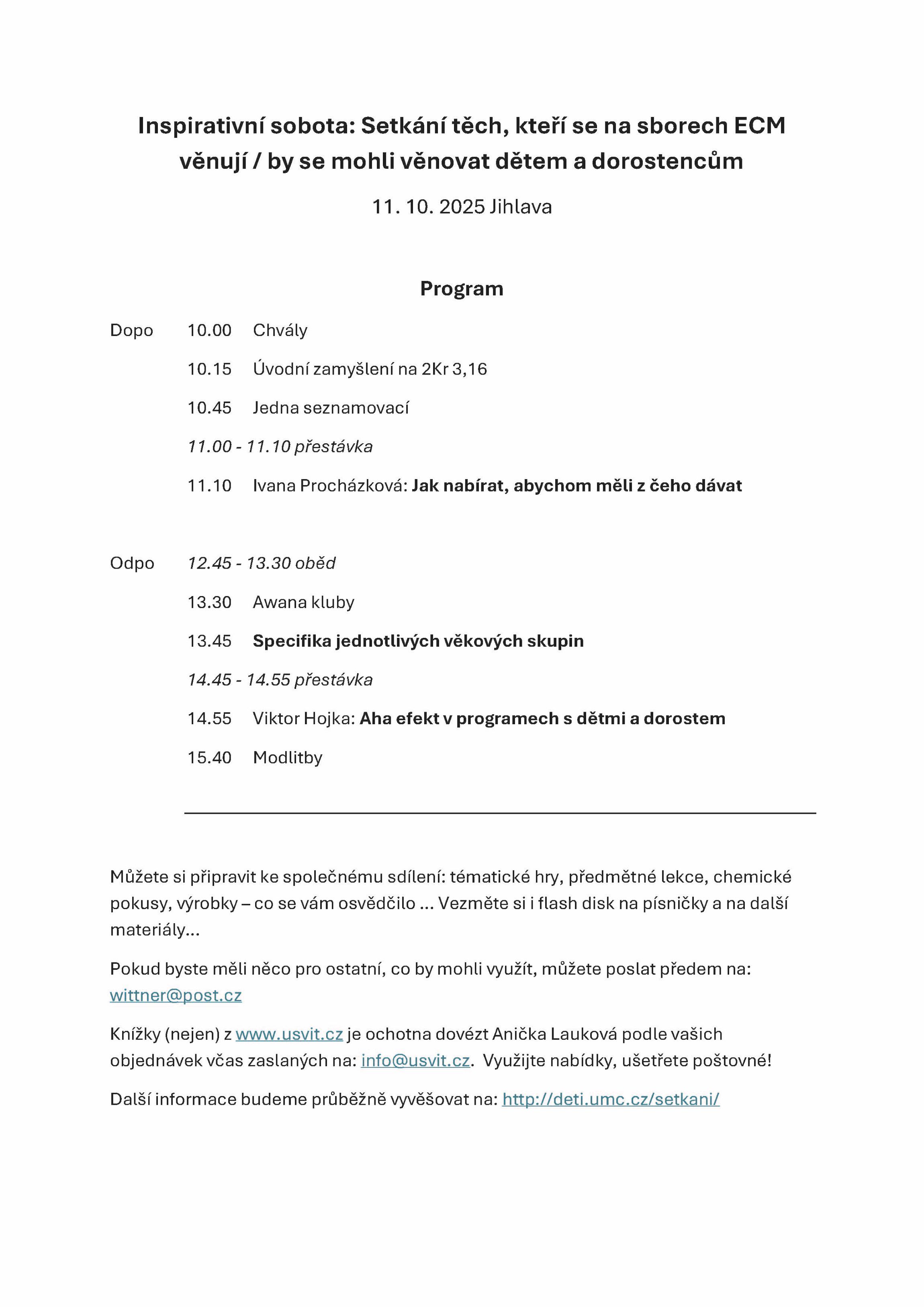 Inspirativní sobota: Setkání těch, kteří se na sborech ECM věnují / by se mohli věnovat dětem a dorostencům

11. 10. 2025 Jihlava

Program

Dopo 10.00 Chvály

10.15 Úvodní zamyšlení na 2Kr 3,16

10.45 Jedna seznamovací

11.00 - 11.10 přestávka

11.10 Ivana Procházková: Jak nabírat, abychom měli z čeho dávat

Odpo 12.45 - 13.30 oběd

13.30 Awana kluby

13.45 Specifika jednotlivých věkových skupin

14.45 - 14.55 přestávka

14.55 Viktor Hojka: Aha efekt v programech s dětmi a dorostem

15.40 Modlitby

Můžete si připravit ke společnému sdílení: tématické hry, předmětné lekce, chemické pokusy, výrobky – co se vám osvědčilo ... Vezměte si i flash disk na písničky a na další materiály...

Pokud byste měli něco pro ostatní, co by mohli využít, můžete poslat předem na: wittner@post.cz

Knížky (nejen) z www.usvit.cz je ochotna dovézt Anička Lauková podle vašich objednávek včas zaslaných na: info@usvit.cz. Využijte nabídky, ušetřete poštovné!

Další informace budeme průběžně vyvěšovat na: http://deti.umc.cz/setkani/